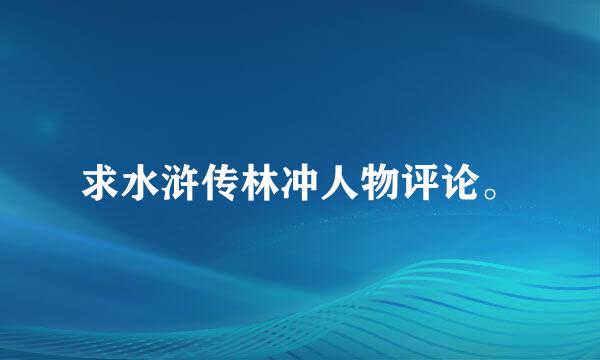 求水浒传林冲人物评论。